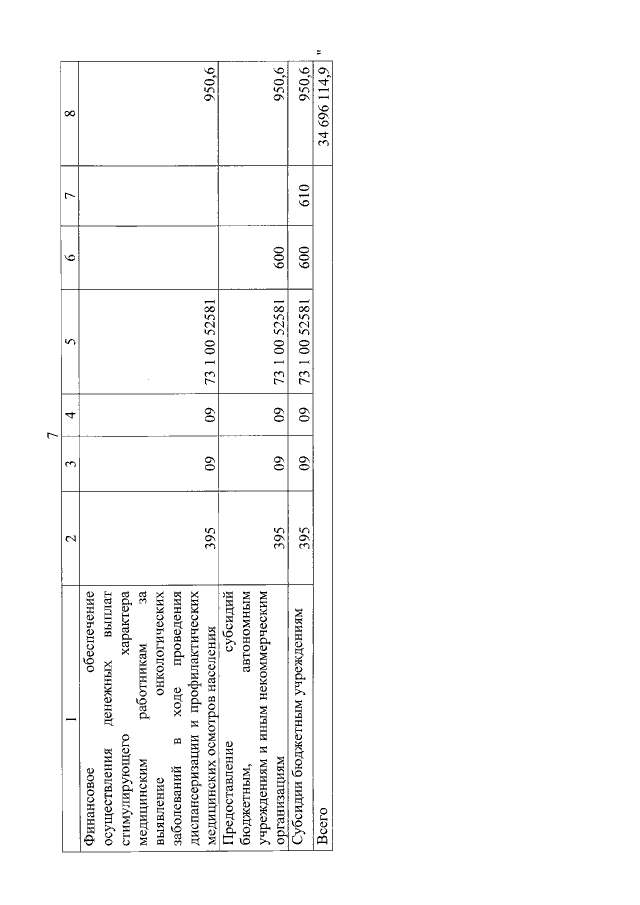 7

| 1 | 2 | 3 | 4 | 5 | 6 | 7 | 8 |
|---|---|---|---|---|---|---|---|
| Финансовое обеспечение осуществления денежных выплат стимулирующего характера медицинским работникам за выявление онкологических заболеваний в ходе проведения диспансеризации и профилактических медицинских осмотров населения | 395 | 09 | 09 | 73 1 00 52581 | | | 950,6 |
| Предоставление субсидий бюджетным, автономным учреждениям и иным некоммерческим организациям | 395 | 09 | 09 | 73 1 00 52581 | 600 | | 950,6 |
| Субсидии бюджетным учреждениям | 395 | 09 | 09 | 73 1 00 52581 | 600 | 610 | 950,6 |
| Всего | | | | | | | 34 696 114,9 |

"